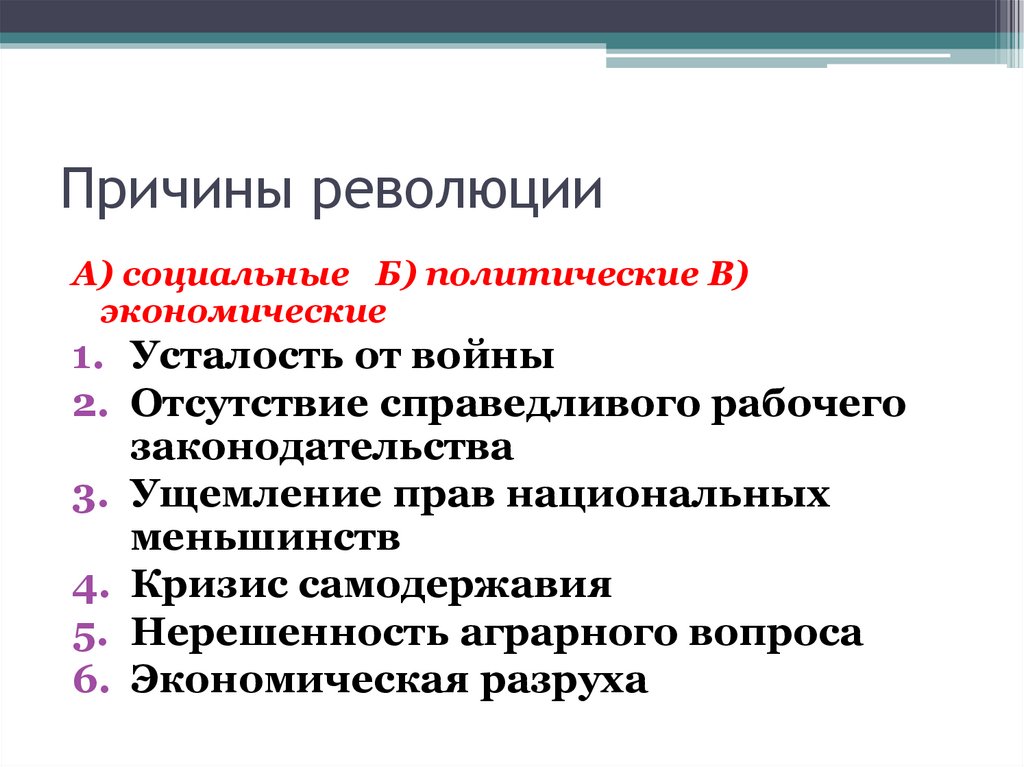 Причины революции

А) социальные Б) политические В) экономические

1. Усталость от войны
2. Отсутствие справедливого рабочего законодательства
3. Ущемление прав национальных меньшинств
4. Кризис самодержавия
5. Нерешенность аграрного вопроса
6. Экономическая разруха